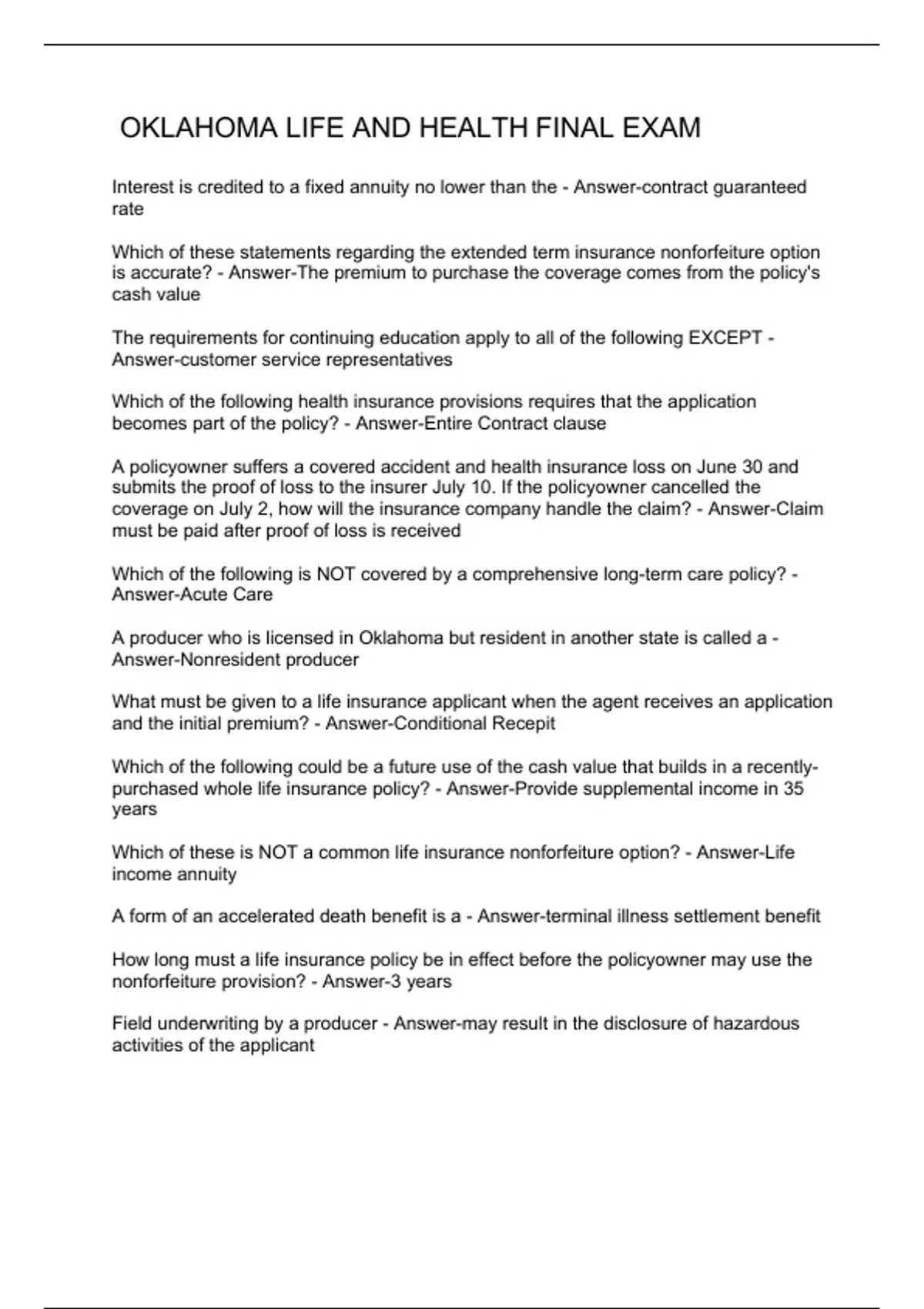 OKLAHOMA LIFE AND HEALTH FINAL EXAM

Interest is credited to a fixed annuity no lower than the - Answer-contract guaranteed rate

Which of these statements regarding the extended term insurance nonforfeiture option is accurate? - Answer-The premium to purchase the coverage comes from the policy's cash value

The requirements for continuing education apply to all of the following EXCEPT - Answer-customer service representatives

Which of the following health insurance provisions requires that the application becomes part of the policy? - Answer-Entire Contract clause

A policyowner suffers a covered accident and health insurance loss on June 30 and submits the proof of loss to the insurer July 10. If the policyowner cancelled the coverage on July 2, how will the insurance company handle the claim? - Answer-Claim must be paid after proof of loss is received

Which of the following is NOT covered by a comprehensive long-term care policy? - Answer-Acute Care

A producer who is licensed in Oklahoma but resident in another state is called a - Answer-Nonresident producer

What must be given to a life insurance applicant when the agent receives an application and the initial premium? - Answer-Conditional Recepit

Which of the following could be a future use of the cash value that builds in a recently-purchased whole life insurance policy? - Answer-Provide supplemental income in 35 years

Which of these is NOT a common life insurance nonforfeiture option? - Answer-Life income annuity

A form of an accelerated death benefit is a - Answer-terminal illness settlement benefit

How long must a life insurance policy be in effect before the policyowner may use the nonforfeiture provision? - Answer-3 years

Field underwriting by a producer - Answer-may result in the disclosure of hazardous activities of the applicant